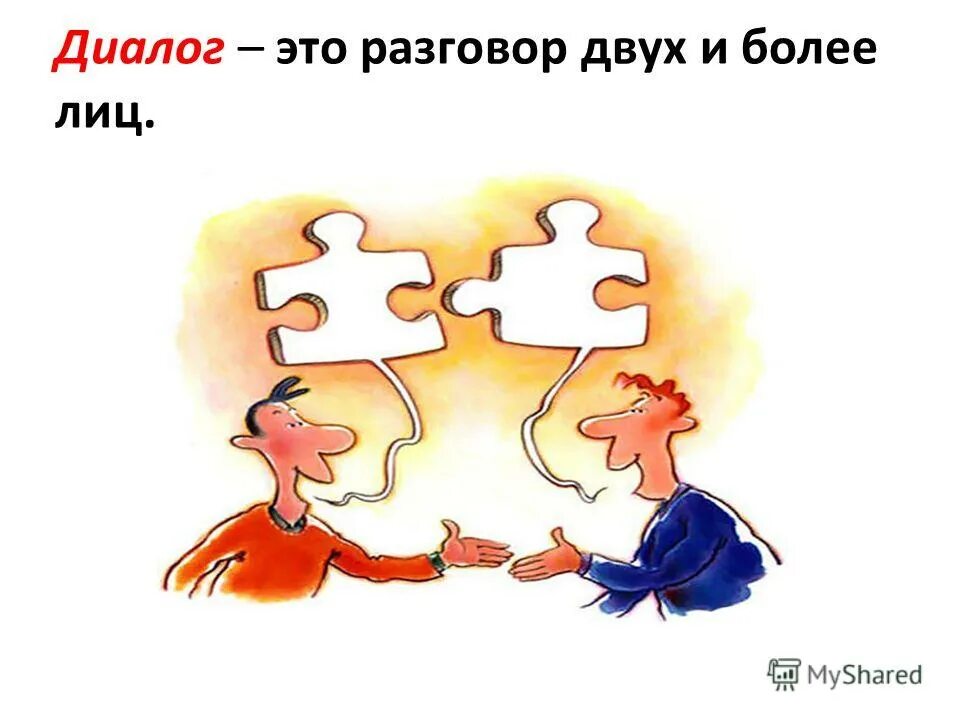 Диалог – это разговор двух и более лиц.

MyShared